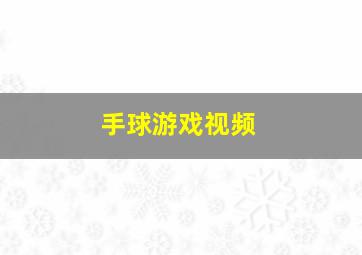 手球游戏视频